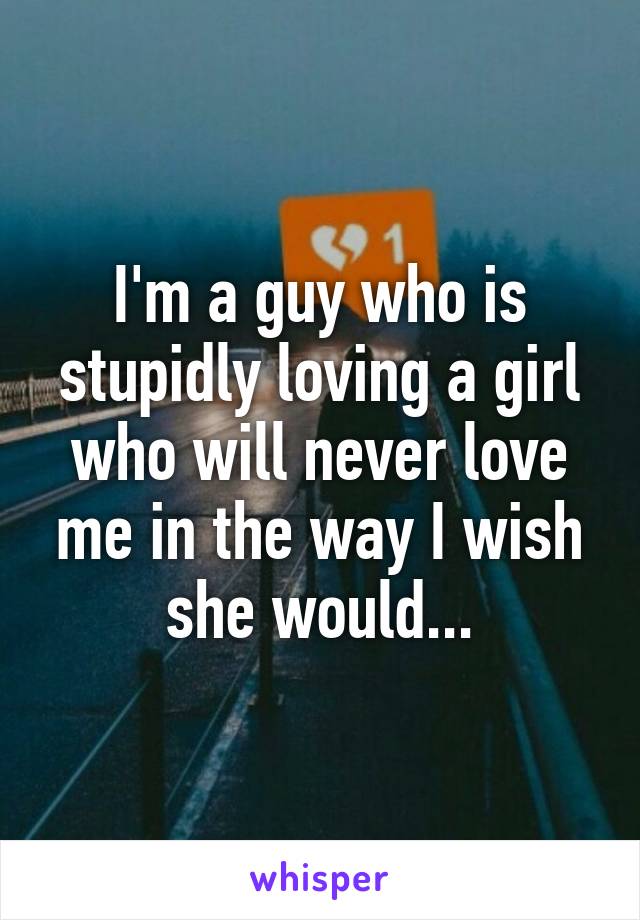 1

I'm a guy who is stupidly loving a girl who will never love me in the way I wish she would...

whisper